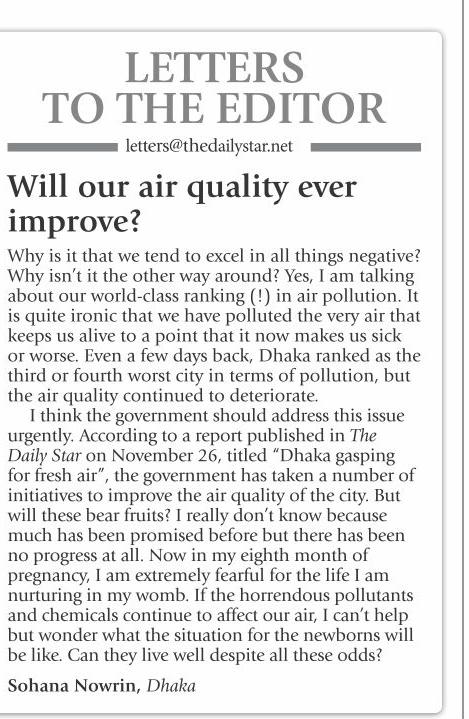 LETTERS TO THE EDITOR

letters@thedailystar.net

Will our air quality ever improve?

Why is it that we tend to excel in all things negative? Why isn't it the other way around? Yes, I am talking about our world-class ranking (!) in air pollution. It is quite ironic that we have polluted the very air that keeps us alive to a point that it now makes us sick or worse. Even a few days back, Dhaka ranked as the third or fourth worst city in terms of pollution, but the air quality continued to deteriorate.

I think the government should address this issue urgently. According to a report published in The Daily Star on November 26, titled "Dhaka gasping for fresh air", the government has taken a number of initiatives to improve the air quality of the city. But will these bear fruits? I really don't know because much has been promised before but there has been no progress at all. Now in my eighth month of pregnancy, I am extremely fearful for the life I am nurturing in my womb. If the horrendous pollutants and chemicals continue to affect our air, I can't help but wonder what the situation for the newborns will be like. Can they live well despite all these odds?

Sohana Nowrin, Dhaka